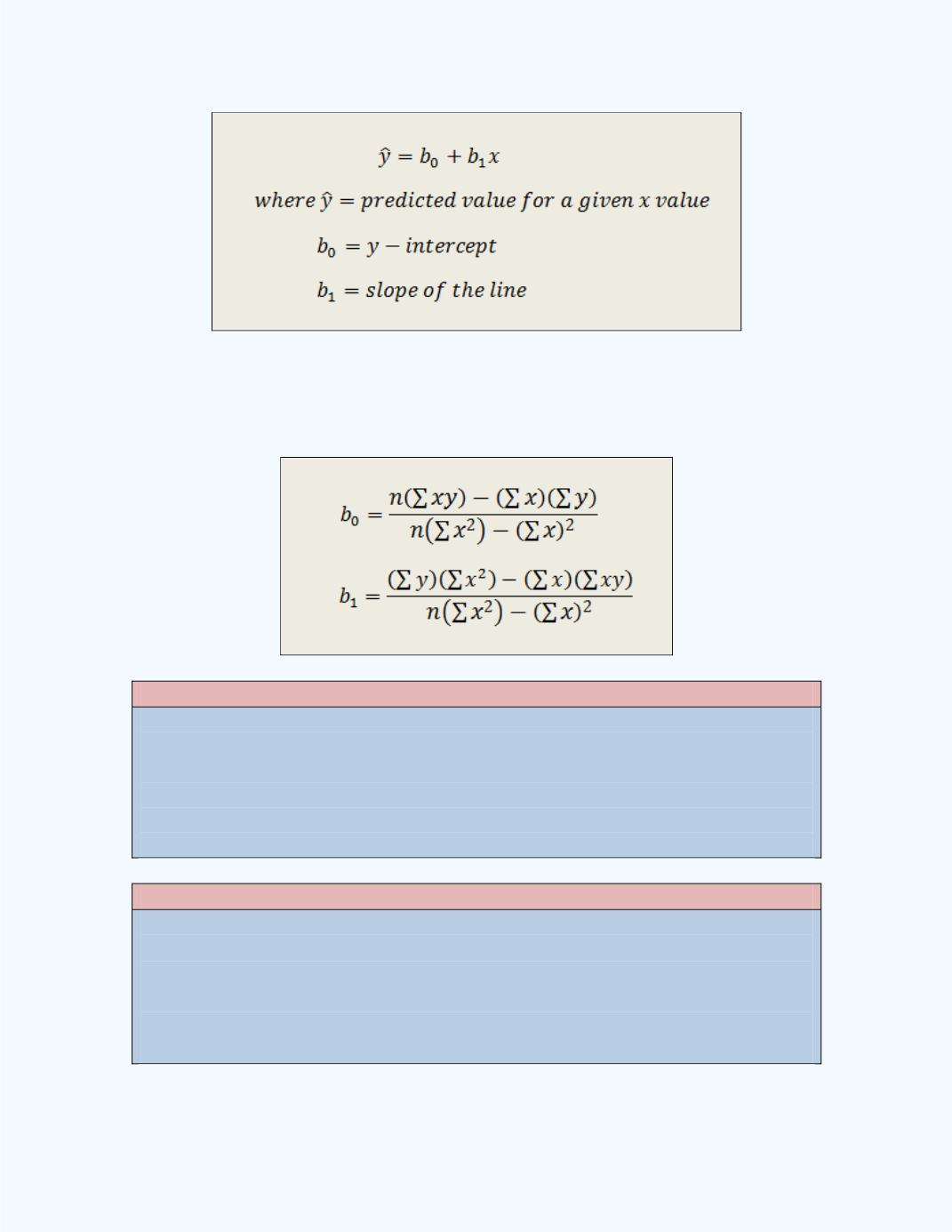 $\hat{y} = b_0 + b_1 x$

$where\ \hat{y} = predicted\ value\ for\ a\ given\ x\ value$

$b_0 = y - intercept$

$b_1 = slope\ of\ the\ line$

$b_0 = \frac{n(\sum xy) - (\sum x)(\sum y)}{n(\sum x^2) - (\sum x)^2}$

$b_1 = \frac{(\sum y)(\sum x^2) - (\sum x)(\sum xy)}{n(\sum x^2) - (\sum x)^2}$